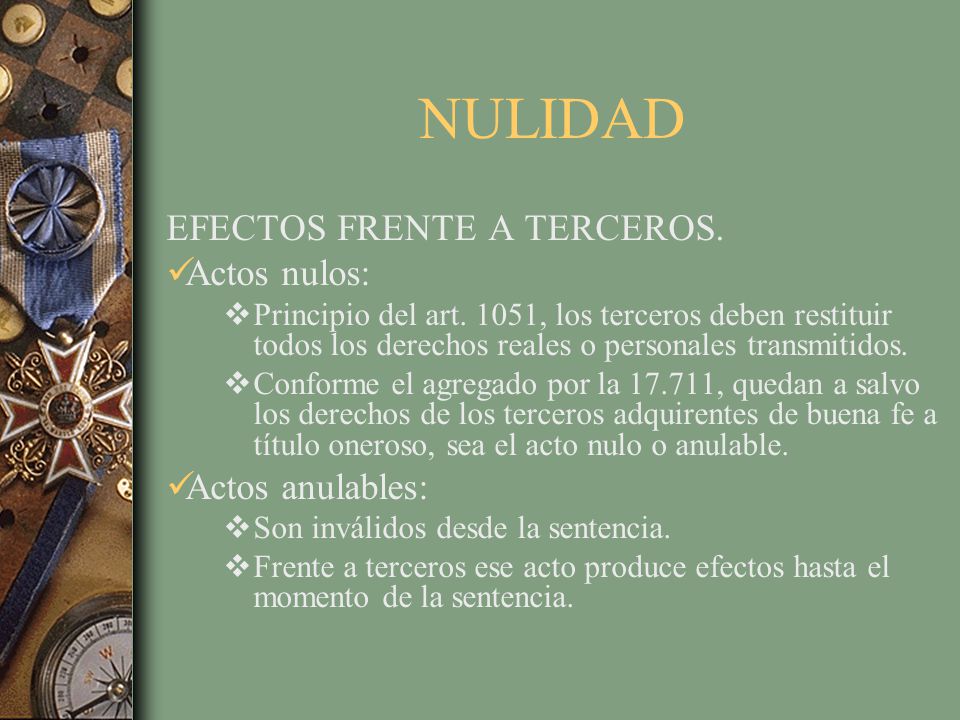 NULIDAD

EFECTOS FRENTE A TERCEROS.

✓Actos nulos:

❖Principio del art. 1051, los terceros deben restituir todos los derechos reales o personales transmitidos.

❖Conforme el agregado por la 17.711, quedan a salvo los derechos de los terceros adquirentes de buena fe a título oneroso, sea el acto nulo o anulable.

✓Actos anulables:

❖Son inválidos desde la sentencia.

❖Frente a terceros ese acto produce efectos hasta el momento de la sentencia.